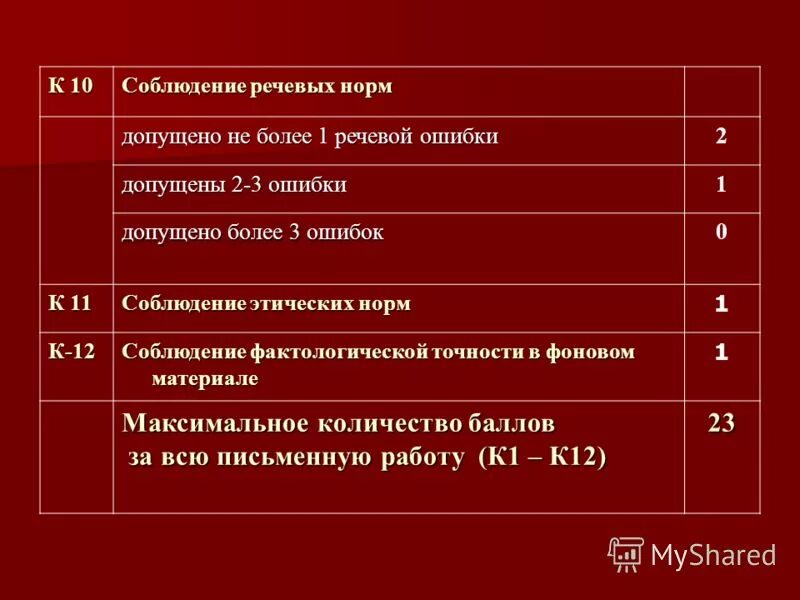 | К 10 | Соблюдение речевых норм | |
|---|---|---|
| | допущено не более 1 речевой ошибки | 2 |
| | допущены 2-3 ошибки | 1 |
| | допущено более 3 ошибок | 0 |
| К 11 | Соблюдение этических норм | 1 |
| К-12 | Соблюдение фактологической точности в фоновом материале | 1 |
| | Максимальное количество баллов за всю письменную работу (К1 – К12) | 23 |

MyShared